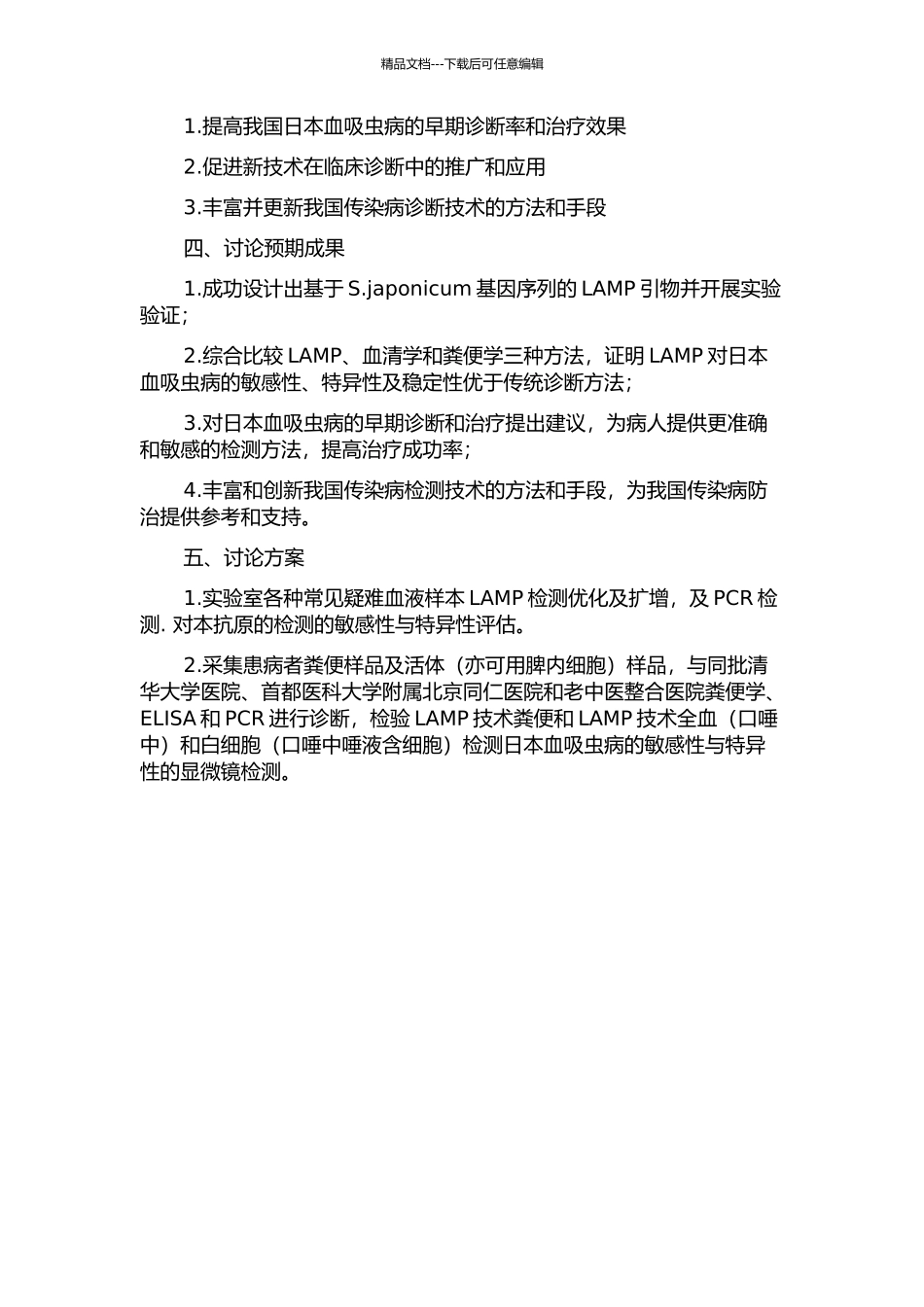 精品文档---下载后可任意编辑

1.提高我国日本血吸虫病的早期诊断率和治疗效果

2.促进新技术在临床诊断中的推广和应用

3.丰富并更新我国传染病诊断技术的方法和手段

四、讨论预期成果

1.成功设计出基于 S.japonicum 基因序列的 LAMP 引物并开展实验验证；

2.综合比较 LAMP、血清学和粪便学三种方法，证明 LAMP 对日本血吸虫病的敏感性、特异性及稳定性优于传统诊断方法；

3.对日本血吸虫病的早期诊断和治疗提出建议，为病人提供更准确和敏感的检测方法，提高治疗成功率；

4.丰富和创新我国传染病检测技术的方法和手段，为我国传染病防治提供参考和支持。

五、讨论方案

1.实验室各种常见疑难血液样本 LAMP 检测优化及扩增，及 PCR 检测. 对本抗原的检测的敏感性与特异性评估。

2.采集患病者粪便样品及活体（亦可用脾内细胞）样品，与同批清华大学医院、首都医科大学附属北京同仁医院和老中医整合医院粪便学、ELISA 和 PCR 进行诊断，检验 LAMP 技术粪便和 LAMP 技术全血（口唾中）和白细胞（口唾中唾液含细胞）检测日本血吸虫病的敏感性与特异性的显微镜检测。